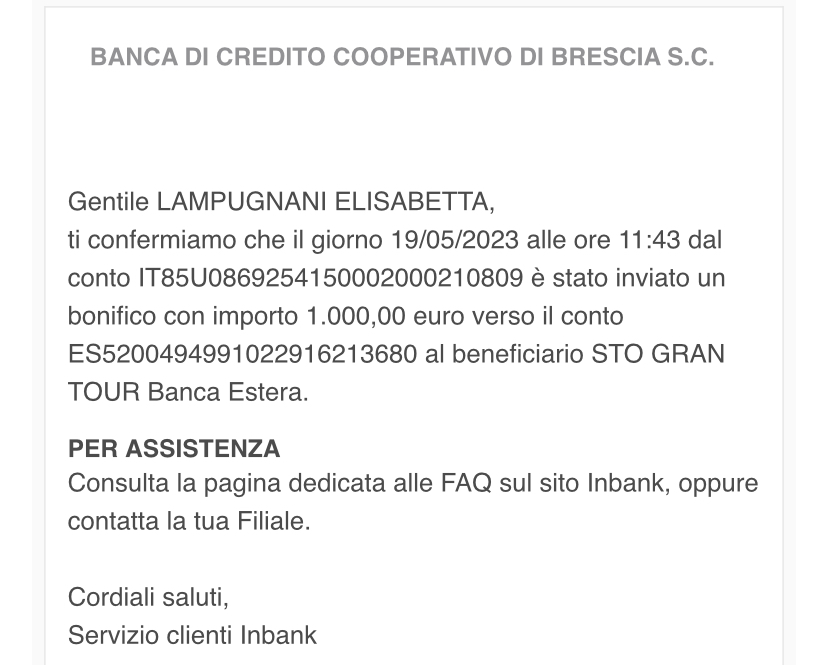 BANCA DI CREDITO COOPERATIVO DI BRESCIA S.C.

Gentile LAMPUGNANI ELISABETTA,
ti confermiamo che il giorno 19/05/2023 alle ore 11:43 dal conto IT85U0869254150002000210809 è stato inviato un bonifico con importo 1.000,00 euro verso il conto ES5200494991022916213680 al beneficiario STO GRAN TOUR Banca Estera.

PER ASSISTENZA
Consulta la pagina dedicata alle FAQ sul sito Inbank, oppure contatta la tua Filiale.

Cordiali saluti,
Servizio clienti Inbank